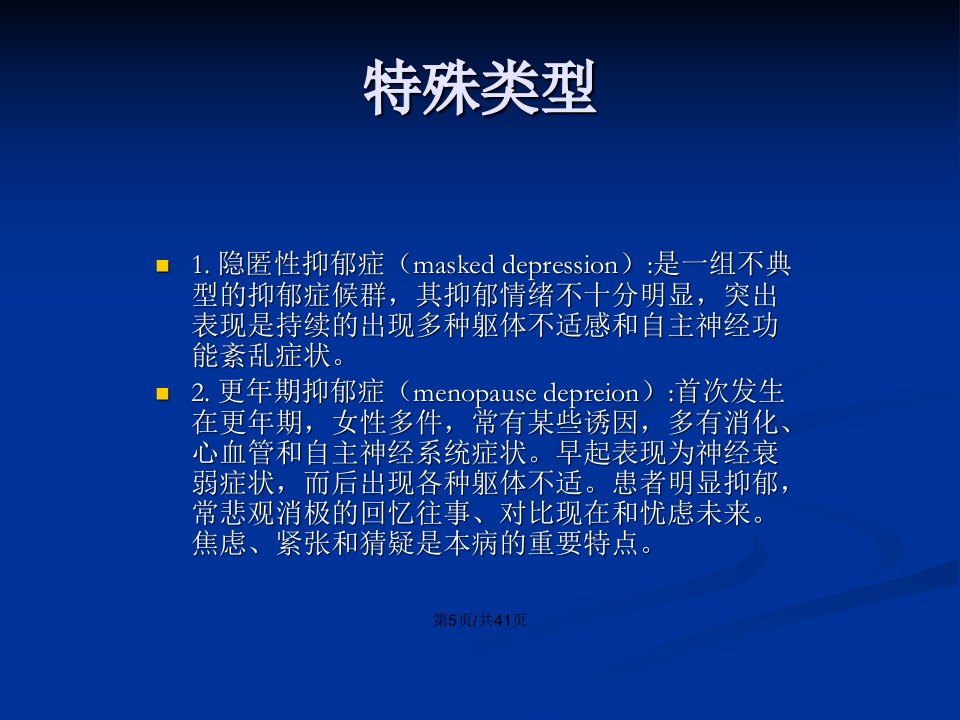 特殊类型

1. 隐匿性抑郁症（masked depression）:是一组不典型的抑郁症候群，其抑郁情绪不十分明显，突出表现是持续的出现多种躯体不适感和自主神经功能紊乱症状。

2. 更年期抑郁症（menopause depreion）:首次发生在更年期，女性多件，常有某些诱因，多有消化、心血管和自主神经系统症状。早起表现为神经衰弱症状，而后出现各种躯体不适。患者明显抑郁，常悲观消极的回忆往事、对比现在和忧虑未来。焦虑、紧张和猜疑是本病的重要特点。

第5页/共41页